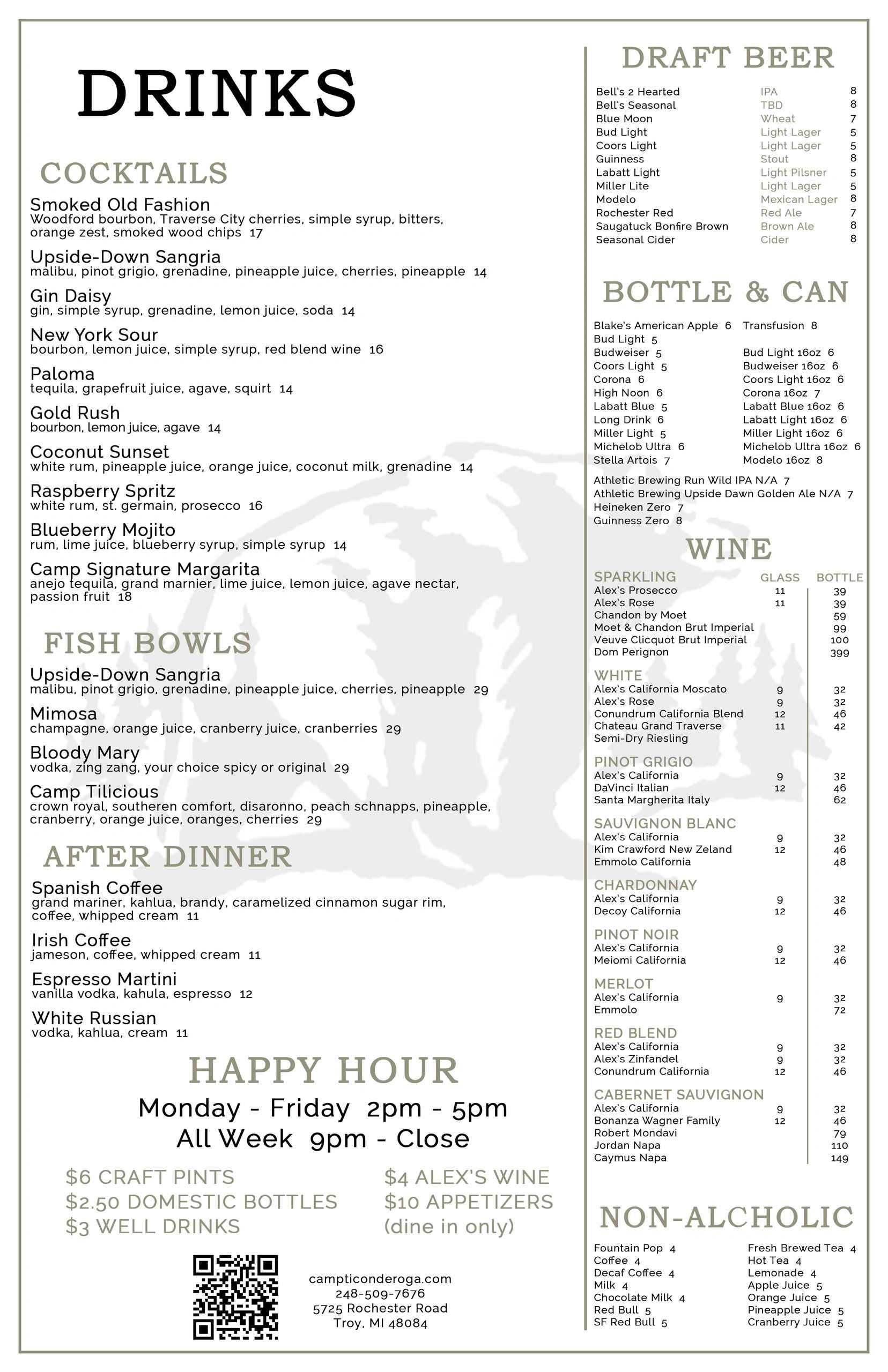 DRINKS

COCKTAILS

Smoked Old Fashion
Woodford bourbon, Traverse City cherries, simple syrup, bitters, orange zest, smoked wood chips 17

Upside-Down Sangria
malibu, pinot grigio, grenadine, pineapple juice, cherries, pineapple 14

Gin Daisy
gin, simple syrup, grenadine, lemon juice, soda 14

New York Sour
bourbon, lemon juice, simple syrup, red blend wine 16

Paloma
tequila, grapefruit juice, agave, squirt 14

Gold Rush
bourbon, lemon juice, agave 14

Coconut Sunset
white rum, pineapple juice, orange juice, coconut milk, grenadine 14

Raspberry Spritz
white rum, st. germain, prosecco 16

Blueberry Mojito
rum, lime juice, blueberry syrup, simple syrup 14

Camp Signature Margarita
anejo tequila, grand marnier, lime juice, lemon juice, agave nectar, passion fruit 18

FISH BOWLS

Upside-Down Sangria
malibu, pinot grigio, grenadine, pineapple juice, cherries, pineapple 29

Mimosa
champagne, orange juice, cranberry juice, cranberries 29

Bloody Mary
vodka, zing zang, your choice spicy or original 29

Camp Tilicious
crown royal, southeren comfort, disaronno, peach schnapps, pineapple, cranberry, orange juice, oranges, cherries 29

AFTER DINNER

Spanish Coffee
grand mariner, kahlua, brandy, caramelized cinnamon sugar rim, coffee, whipped cream 11

Irish Coffee
jameson, coffee, whipped cream 11

Espresso Martini
vanilla vodka, kahula, espresso 12

White Russian
vodka, kahlua, cream 11

HAPPY HOUR

Monday - Friday 2pm - 5pm
All Week 9pm - Close

$6 CRAFT PINTS
$2.50 DOMESTIC BOTTLES
$3 WELL DRINKS

$4 ALEX'S WINE
$10 APPETIZERS
(dine in only)

campticonderoga.com
248-509-7676
5725 Rochester Road
Troy, MI 48084

DRAFT BEER

| | | |
|---|---|---|
| Bell's 2 Hearted | IPA | 8 |
| Bell's Seasonal | TBD | 8 |
| Blue Moon | Wheat | 7 |
| Bud Light | Light Lager | 5 |
| Coors Light | Light Lager | 5 |
| Guinness | Stout | 8 |
| Labatt Light | Light Pilsner | 5 |
| Miller Lite | Light Lager | 5 |
| Modelo | Mexican Lager | 8 |
| Rochester Red | Red Ale | 7 |
| Saugatuck Bonfire Brown | Brown Ale | 8 |
| Seasonal Cider | Cider | 8 |

BOTTLE & CAN

Blake's American Apple 6
Bud Light 5
Budweiser 5
Coors Light 5
Corona 6
High Noon 6
Labatt Blue 5
Long Drink 6
Miller Light 5
Michelob Ultra 6
Stella Artois 7

Transfusion 8
Bud Light 16oz 6
Budweiser 16oz 6
Coors Light 16oz 6
Corona 16oz 7
Labatt Blue 16oz 6
Labatt Light 16oz 6
Miller Light 16oz 6
Michelob Ultra 16oz 6
Modelo 16oz 8

Athletic Brewing Run Wild IPA N/A 7
Athletic Brewing Upside Dawn Golden Ale N/A 7
Heineken Zero 7
Guinness Zero 8

WINE

| SPARKLING | GLASS | BOTTLE |
|---|---|---|
| Alex's Prosecco | 11 | 39 |
| Alex's Rose | 11 | 39 |
| Chandon by Moet | | 59 |
| Moet & Chandon Brut Imperial | | 99 |
| Veuve Clicquot Brut Imperial | | 100 |
| Dom Perignon | | 399 |
| WHITE | | |
| Alex's California Moscato | 9 | 32 |
| Alex's Rose | 9 | 32 |
| Conundrum California Blend | 12 | 46 |
| Chateau Grand Traverse Semi-Dry Riesling | 11 | 42 |
| PINOT GRIGIO | | |
| Alex's California | 9 | 32 |
| DaVinci Italian | 12 | 46 |
| Santa Margherita Italy | | 62 |
| SAUVIGNON BLANC | | |
| Alex's California | 9 | 32 |
| Kim Crawford New Zeland | 12 | 46 |
| Emmolo California | | 48 |
| CHARDONNAY | | |
| Alex's California | 9 | 32 |
| Decoy California | 12 | 46 |
| PINOT NOIR | | |
| Alex's California | 9 | 32 |
| Meiomi California | 12 | 46 |
| MERLOT | | |
| Alex's California | 9 | 32 |
| Emmolo | | 72 |
| RED BLEND | | |
| Alex's California | 9 | 32 |
| Alex's Zinfandel | 9 | 32 |
| Conundrum California | 12 | 46 |
| CABERNET SAUVIGNON | | |
| Alex's California | 9 | 32 |
| Bonanza Wagner Family | 12 | 46 |
| Robert Mondavi | | 79 |
| Jordan Napa | | 110 |
| Caymus Napa | | 149 |

NON-ALCHOLIC

Fountain Pop 4
Coffee 4
Decaf Coffee 4
Milk 4
Chocolate Milk 4
Red Bull 5
SF Red Bull 5

Fresh Brewed Tea 4
Hot Tea 4
Lemonade 4
Apple Juice 5
Orange Juice 5
Pineapple Juice 5
Cranberry Juice 5